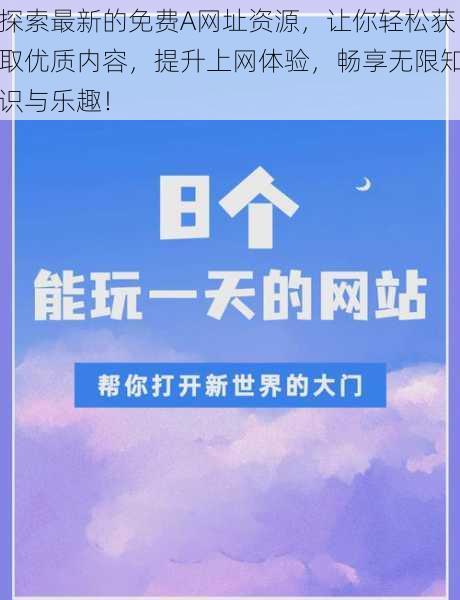 探索最新的免费A网址资源，让你轻松获取优质内容，提升上网体验，畅享无限知识与乐趣！

8个
能玩一天的网站

帮你打开新世界的大门